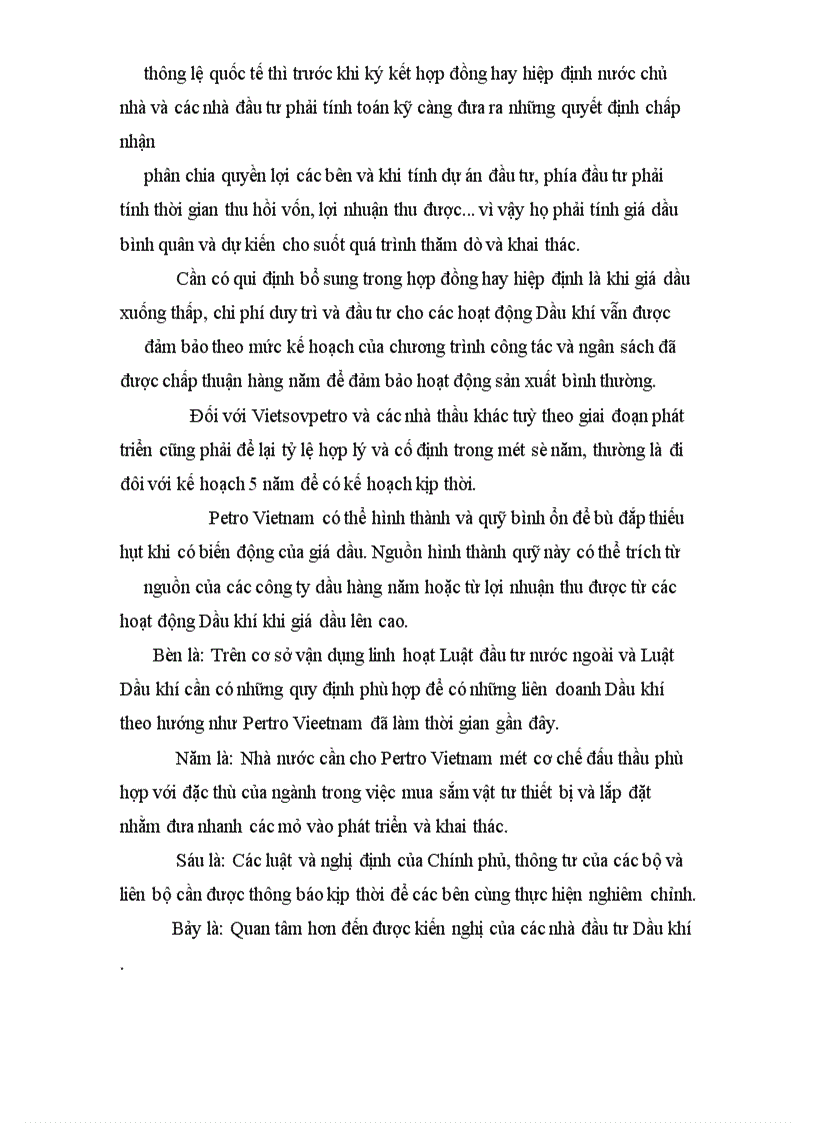 thông lệ quốc tế thì trước khi ký kết hợp đồng hay hiệp định nước chủ nhà và các nhà đầu tư phải tính toán kỹ càng đưa ra những quyết định chấp nhận

phân chia quyền lợi các bên và khi tính dự án đầu tư, phía đầu tư phải tính thời gian thu hồi vốn, lợi nhuận thu được... vì vậy họ phải tính giá dầu bình quân và dự kiến cho suốt quá trình thăm dò và khai thác.

Cần có qui định bổ sung trong hợp đồng hay hiệp định là khi giá dầu xuống thấp, chi phí duy trì và đầu tư cho các hoạt động Dầu khí vẫn được đảm bảo theo mức kế hoạch của chương trình công tác và ngân sách đã được chấp thuận hàng năm để đảm bảo hoạt động sản xuất bình thường.

Đối với Vietsovpetro và các nhà thầu khác tuỳ theo giai đoạn phát triển cũng phải để lại tỷ lệ hợp lý và cố định trong mét sè năm, thường là đi đôi với kế hoạch 5 năm để có kế hoạch kịp thời.

Petro Vietnam có thể hình thành và quỹ bình ổn để bù đắp thiếu hụt khi có biến động của giá dầu. Nguồn hình thành quỹ này có thể trích từ nguồn của các công ty dầu hàng năm hoặc từ lợi nhuận thu được từ các hoạt động Dầu khí khi giá dầu lên cao.

Bèn là: Trên cơ sở vận dụng linh hoạt Luật đầu tư nước ngoài và Luật Dầu khí cần có những quy định phù hợp để có những liên doanh Dầu khí theo hướng như Pertro Vieetnam đã làm thời gian gần đây.

Năm là: Nhà nước cần cho Pertro Vietnam mét cơ chế đấu thầu phù hợp với đặc thù của ngành trong việc mua sắm vật tư thiết bị và lắp đặt nhằm đưa nhanh các mỏ vào phát triển và khai thác.

Sáu là: Các luật và nghị định của Chính phủ, thông tư của các bộ và liên bộ cần được thông báo kịp thời để các bên cùng thực hiện nghiêm chỉnh.

Bảy là: Quan tâm hơn đến được kiến nghị của các nhà đầu tư Dầu khí

.